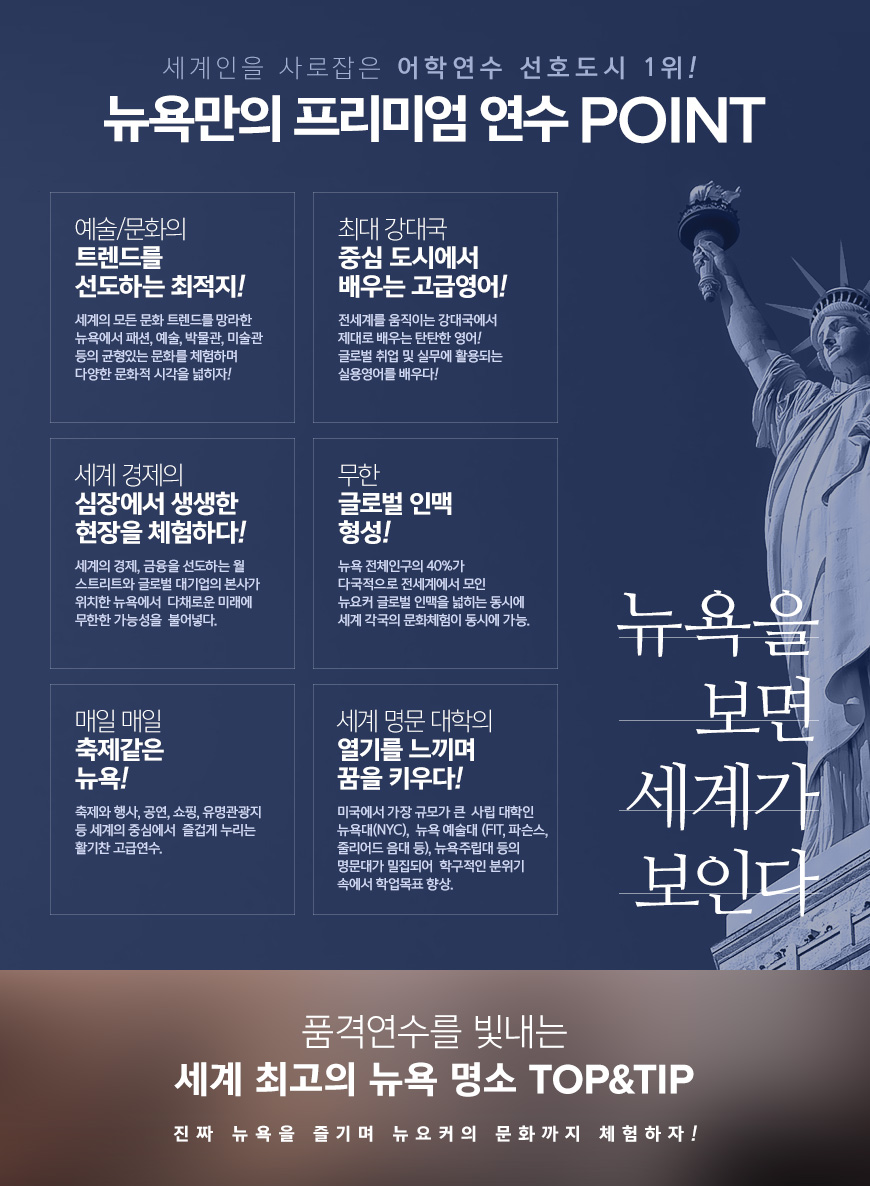 세계인을 사로잡은 어학연수 선호도시 1위!

뉴욕만의 프리미엄 연수 POINT

예술/문화의
트렌드를
선도하는 최적지!

세계의 모든 문화 트렌드를 망라한 뉴욕에서 패션, 예술, 박물관, 미술관 등의 균형있는 문화를 체험하며 다양한 문화적 시각을 넓히자!

최대 강대국
중심 도시에서
배우는 고급영어!

전세계를 움직이는 강대국에서 제대로 배우는 탄탄한 영어! 글로벌 취업 및 실무에 활용되는 실용영어를 배우다!

세계 경제의
심장에서 생생한
현장을 체험하다!

세계의 경제, 금융을 선도하는 월 스트리트와 글로벌 대기업의 본사가 위치한 뉴욕에서 다채로운 미래에 무한한 가능성을 불어넣다.

무한
글로벌 인맥
형성!

뉴욕 전체인구의 40%가 다국적으로 전세계에서 모인 뉴요커 글로벌 인맥을 넓히는 동시에 세계 각국의 문화체험이 동시에 가능.

매일 매일
축제같은
뉴욕!

축제와 행사, 공연, 쇼핑, 유명관광지 등 세계의 중심에서 즐겁게 누리는 활기찬 고급연수.

세계 명문 대학의
열기를 느끼며
꿈을 키우다!

미국에서 가장 규모가 큰 사립 대학인 뉴욕대(NYC), 뉴욕 예술대 (FIT, 파슨스, 줄리어드 음대 등), 뉴욕주립대 등의 명문대가 밀집되어 학구적인 분위기 속에서 학업목표 향상.

뉴욕을
보면
세계가
보인다

품격연수를 빛내는
세계 최고의 뉴욕 명소 TOP&TIP

진짜 뉴욕을 즐기며 뉴요커의 문화까지 체험하자!